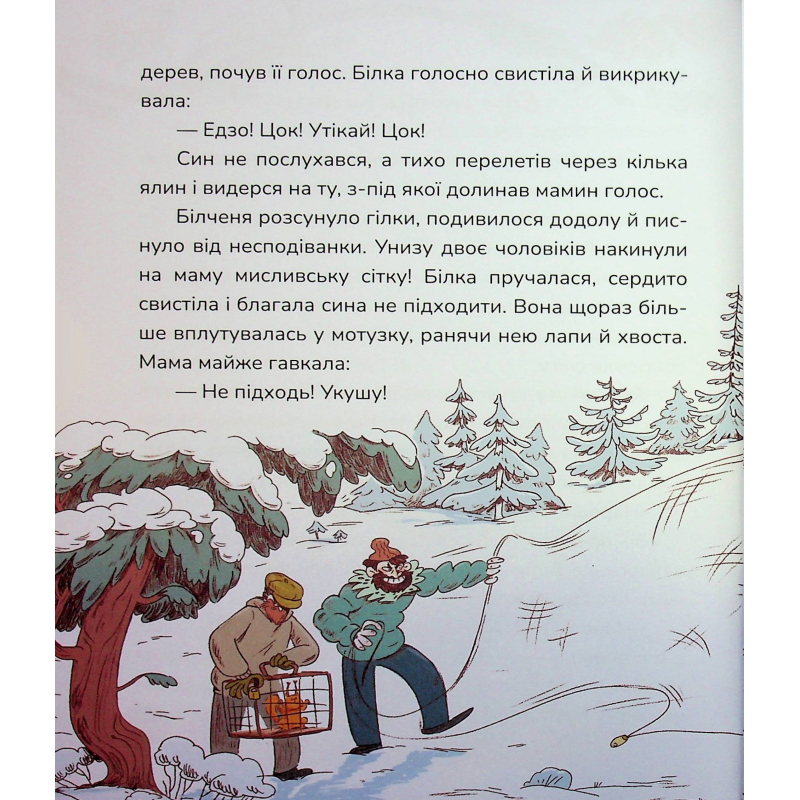 дерев, почув її голос. Білка голосно свистіла й викрикувала:

— Едзо! Цок! Утікай! Цок!

Син не послухався, а тихо перелетів через кілька ялин і видерся на ту, з-під якої долинав мамин голос.

Білченя розсунуло гілки, подивилося додолу й писнуло від несподіванки. Унизу двоє чоловіків накинули на маму мисливську сітку! Білка пручалася, сердито свистіла і благала сина не підходити. Вона щораз більше вплутувалась у мотузку, ранячи нею лапи й хвоста. Мама майже гавкала:

— Не підходь! Укушу!